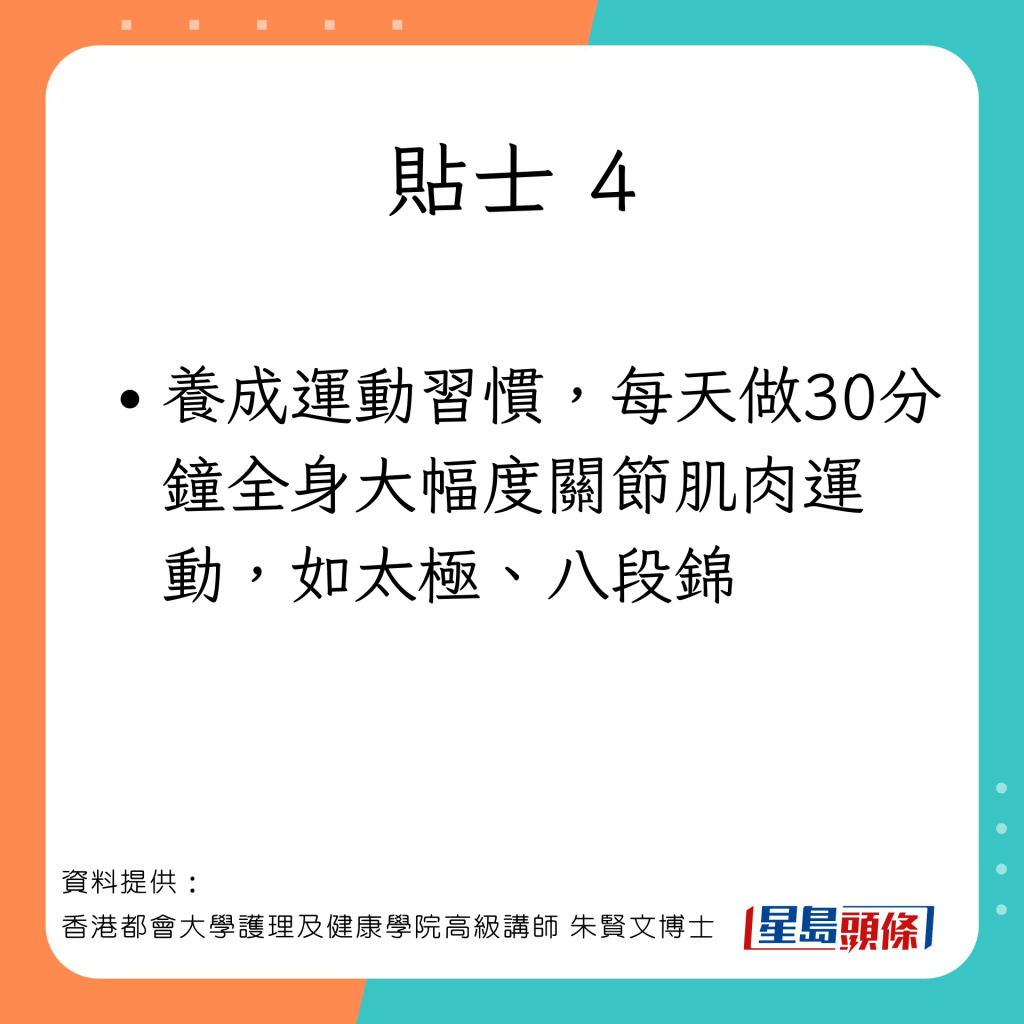 貼士 4

• 養成運動習慣，每天做30分鐘全身大幅度關節肌肉運動，如太極、八段錦

資料提供：
香港都會大學護理及健康學院高級講師 朱賢文博士

星島頭條